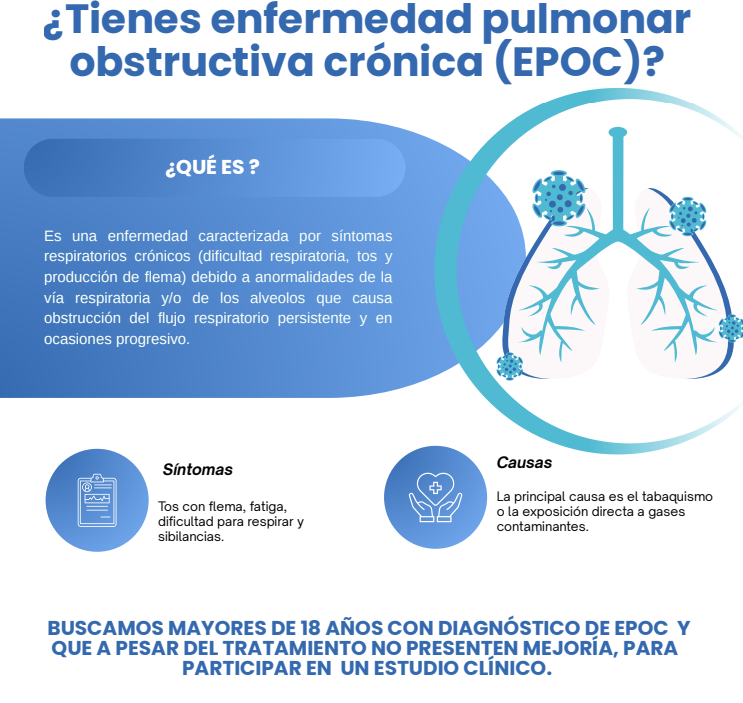 ¿Tienes enfermedad pulmonar obstructiva crónica (EPOC)?

¿QUÉ ES ?

Es una enfermedad caracterizada por síntomas respiratorios crónicos (dificultad respiratoria, tos y producción de flema) debido a anormalidades de la vía respiratoria y/o de los alveolos que causa obstrucción del flujo respiratorio persistente y en ocasiones progresivo.

Síntomas

Tos con flema, fatiga, dificultad para respirar y sibilancias.

Causas

La principal causa es el tabaquismo o la exposición directa a gases contaminantes.

BUSCAMOS MAYORES DE 18 AÑOS CON DIAGNÓSTICO DE EPOC Y QUE A PESAR DEL TRATAMIENTO NO PRESENTEN MEJORÍA, PARA PARTICIPAR EN UN ESTUDIO CLÍNICO.